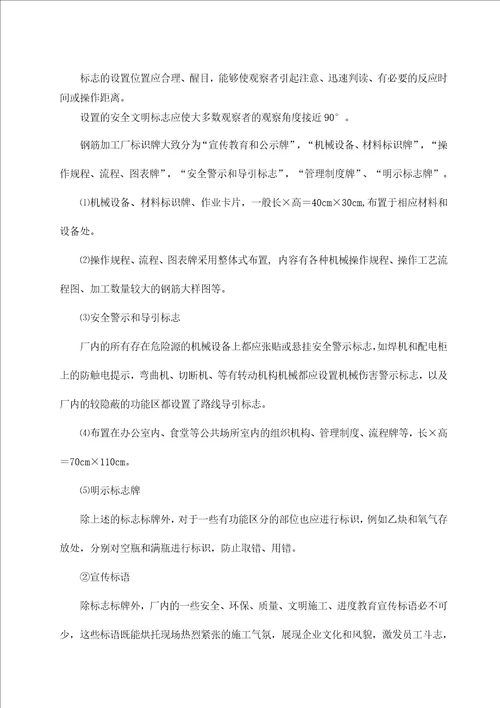 标志的设置位置应合理、醒目，能够使观察者引起注意、迅速判读、有必要的反应时间或操作距离。

设置的安全文明标志应使大多数观察者的观察角度接近 90°。

钢筋加工厂标识牌大致分为“宣传教育和公示牌”，“机械设备、材料标识牌”，“操作规程、流程、图表牌”，“安全警示和导引标志”，“管理制度牌”、“明示标志牌”，

⑴机械设备、材料标识牌、作业卡片，一般长×高＝40cm×30cm,布置于相应材料和设备处。

⑵操作规程、流程、图表牌采用整体式布置，内容有各种机械操作规程、操作工艺流程图、加工数量较大的钢筋大样图等。

⑶安全警示和导引标志

厂内的所有存在危险源的机械设备上都应张贴或悬挂安全警示标志，如焊机和配电柜上的防触电提示，弯曲机、切断机、等有转动机构机械都应设置机械伤害警示标志，以及厂内的较隐蔽的功能区都设置了路线导引标志。

⑷布置在办公室内、食堂等公共场所室内的组织机构、管理制度、流程牌等，长×高＝70cm×110cm。

⑸明示标志牌

除上述的标志标牌外，对于一些有功能区分的部位也应进行标识，例如乙炔和氧气存放处，分别对空瓶和满瓶进行标识，防止取错、用错。

②宣传标语

除标志标牌外，厂内的一些安全、环保、质量、文明施工、进度教育宣传标语必不可少，这些标语既能烘托现场热烈紧张的施工气氛，展现企业文化和风貌，激发员工斗志，